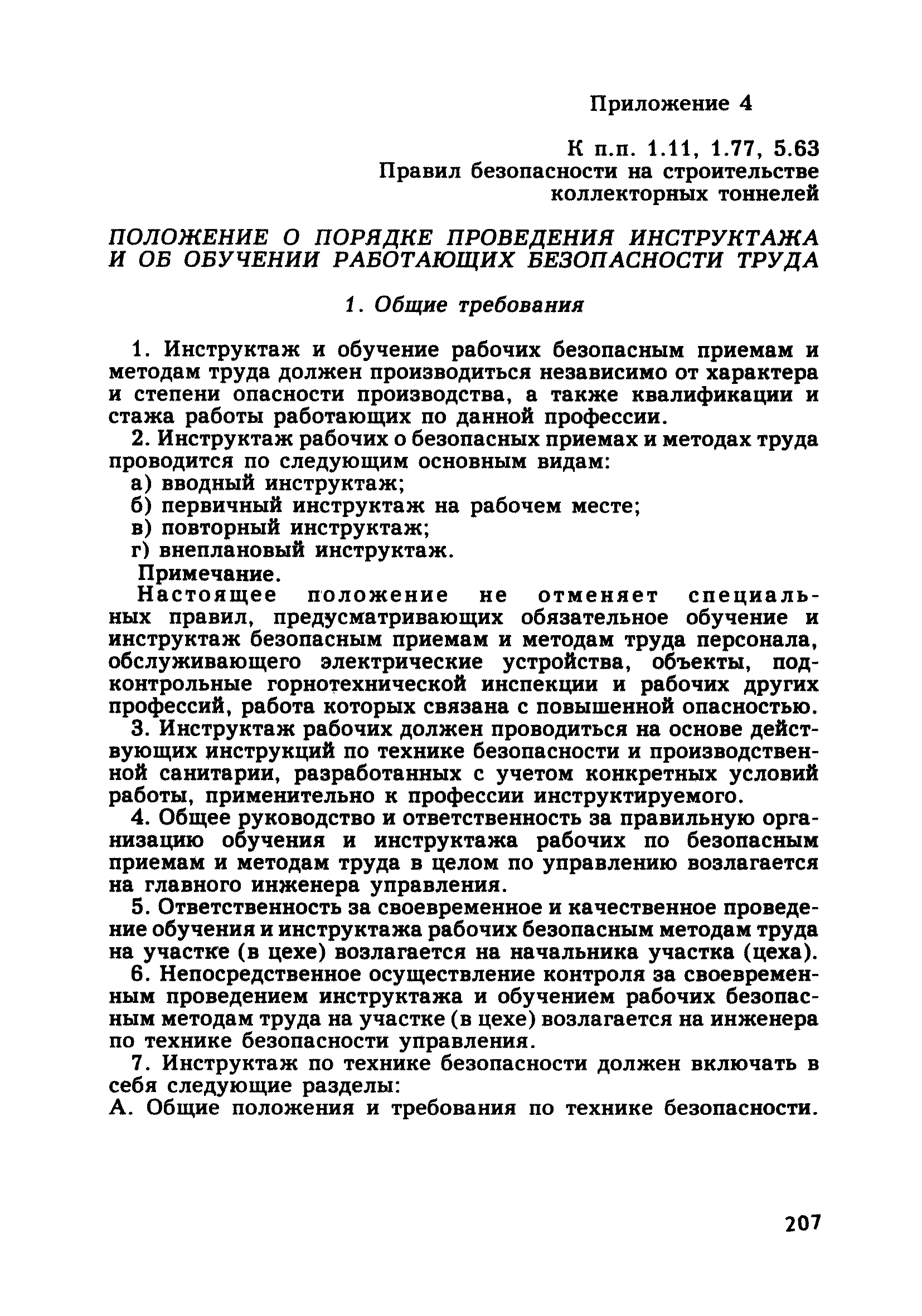 Приложение 4

К п.п. 1.11, 1.77, 5.63
Правил безопасности на строительстве коллекторных тоннелей

ПОЛОЖЕНИЕ О ПОРЯДКЕ ПРОВЕДЕНИЯ ИНСТРУКТАЖА И ОБ ОБУЧЕНИИ РАБОТАЮЩИХ БЕЗОПАСНОСТИ ТРУДА

1. Общие требования

1. Инструктаж и обучение рабочих безопасным приемам и методам труда должен производиться независимо от характера и степени опасности производства, а также квалификации и стажа работы работающих по данной профессии.

2. Инструктаж рабочих о безопасных приемах и методах труда проводится по следующим основным видам:
а) вводный инструктаж;
б) первичный инструктаж на рабочем месте;
в) повторный инструктаж;
г) внеплановый инструктаж.

Примечание.
Настоящее положение не отменяет специальных правил, предусматривающих обязательное обучение и инструктаж безопасным приемам и методам труда персонала, обслуживающего электрические устройства, объекты, подконтрольные горнотехнической инспекции и рабочих других профессий, работа которых связана с повышенной опасностью.

3. Инструктаж рабочих должен проводиться на основе действующих инструкций по технике безопасности и производственной санитарии, разработанных с учетом конкретных условий работы, применительно к профессии инструктируемого.

4. Общее руководство и ответственность за правильную организацию обучения и инструктажа рабочих по безопасным приемам и методам труда в целом по управлению возлагается на главного инженера управления.

5. Ответственность за своевременное и качественное проведение обучения и инструктажа рабочих безопасным методам труда на участке (в цехе) возлагается на начальника участка (цеха).

6. Непосредственное осуществление контроля за своевременным проведением инструктажа и обучением рабочих безопасным методам труда на участке (в цехе) возлагается на инженера по технике безопасности управления.

7. Инструктаж по технике безопасности должен включать в себя следующие разделы:
А. Общие положения и требования по технике безопасности.

207